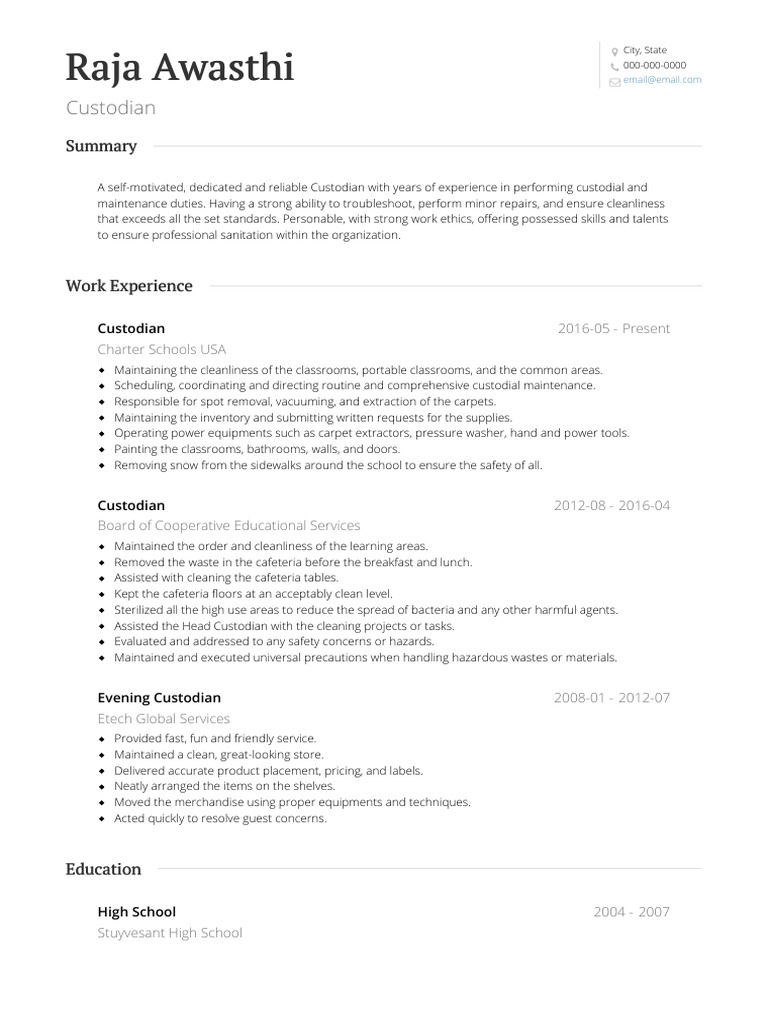 Raja Awasthi
Custodian

City, State
000-000-0000
email@email.com

Summary

A self-motivated, dedicated and reliable Custodian with years of experience in performing custodial and maintenance duties. Having a strong ability to troubleshoot, perform minor repairs, and ensure cleanliness that exceeds all the set standards. Personable, with strong work ethics, offering possessed skills and talents to ensure professional sanitation within the organization.

Work Experience

Custodian
2016-05 - Present
Charter Schools USA
- Maintaining the cleanliness of the classrooms, portable classrooms, and the common areas.
- Scheduling, coordinating and directing routine and comprehensive custodial maintenance.
- Responsible for spot removal, vacuuming, and extraction of the carpets.
- Maintaining the inventory and submitting written requests for the supplies.
- Operating power equipments such as carpet extractors, pressure washer, hand and power tools.
- Painting the classrooms, bathrooms, walls, and doors.
- Removing snow from the sidewalks around the school to ensure the safety of all.

Custodian
2012-08 - 2016-04
Board of Cooperative Educational Services
- Maintained the order and cleanliness of the learning areas.
- Removed the waste in the cafeteria before the breakfast and lunch.
- Assisted with cleaning the cafeteria tables.
- Kept the cafeteria floors at an acceptably clean level.
- Sterilized all the high use areas to reduce the spread of bacteria and any other harmful agents.
- Assisted the Head Custodian with the cleaning projects or tasks.
- Evaluated and addressed to any safety concerns or hazards.
- Maintained and executed universal precautions when handling hazardous wastes or materials.

Evening Custodian
2008-01 - 2012-07
Etech Global Services
- Provided fast, fun and friendly service.
- Maintained a clean, great-looking store.
- Delivered accurate product placement, pricing, and labels.
- Neatly arranged the items on the shelves.
- Moved the merchandise using proper equipments and techniques.
- Acted quickly to resolve guest concerns.

Education

High School
2004 - 2007
Stuyvesant High School